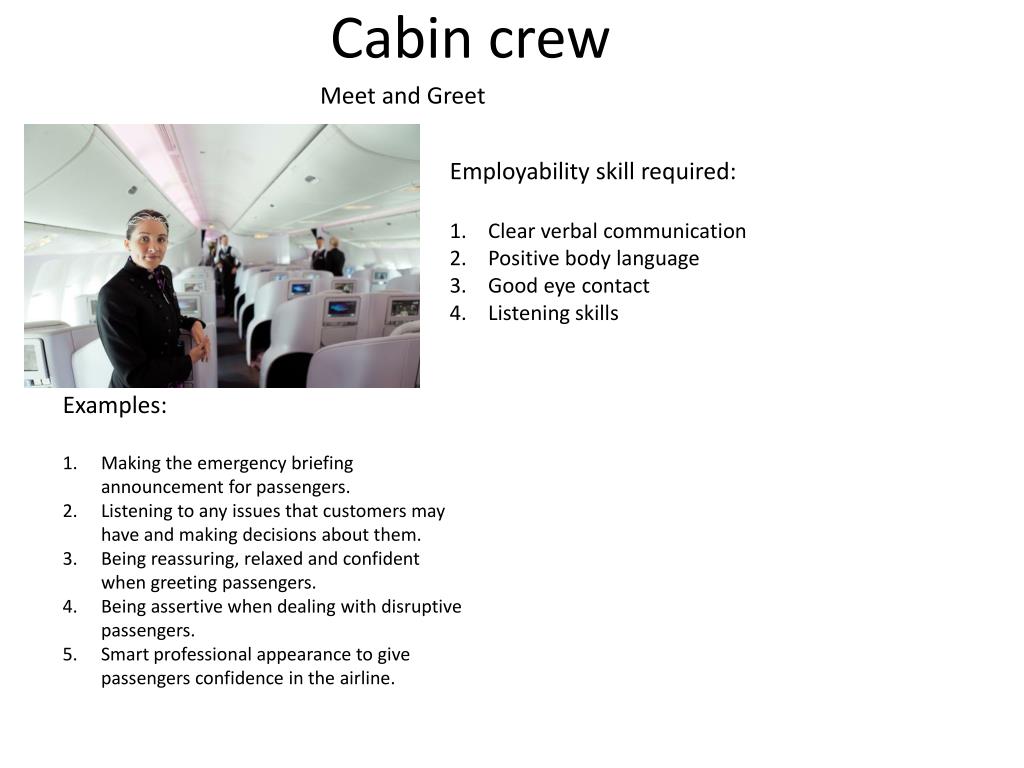 Cabin crew

Meet and Greet

Employability skill required:

1. Clear verbal communication
2. Positive body language
3. Good eye contact
4. Listening skills

Examples:

1. Making the emergency briefing announcement for passengers.
2. Listening to any issues that customers may have and making decisions about them.
3. Being reassuring, relaxed and confident when greeting passengers.
4. Being assertive when dealing with disruptive passengers.
5. Smart professional appearance to give passengers confidence in the airline.